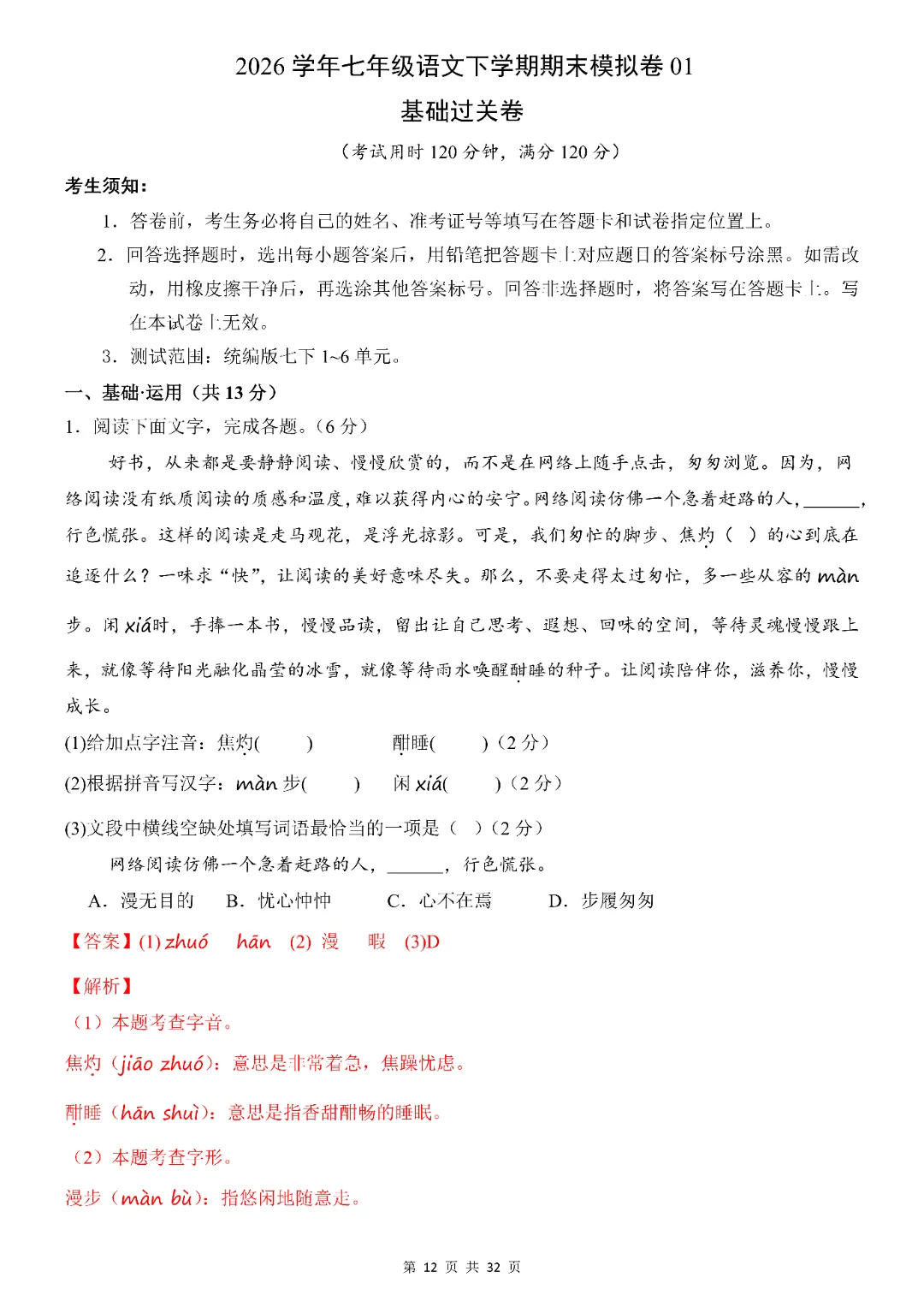 2026 学年七年级语文下学期期末模拟卷 01
基础过关卷

（考试用时 120 分钟，满分 120 分）

考生须知：

1．答卷前，考生务必将自己的姓名、准考证号等填写在答题卡和试卷指定位置上。

2．回答选择题时，选出每小题答案后，用铅笔把答题卡上对应题目的答案标号涂黑。如需改动，用橡皮擦干净后，再选涂其他答案标号。回答非选择题时，将答案写在答题卡上。写在本试卷上无效。

3．测试范围：统编版七下 1~6 单元。

一、基础·运用（共 13 分）

1．阅读下面文字，完成各题。（6 分）

好书，从来都是要静静阅读、慢慢欣赏的，而不是在网络上随手点击，匆匆浏览。因为，网络阅读没有纸质阅读的质感和温度，难以获得内心的安宁。网络阅读仿佛一个急着赶路的人，______，行色慌张。这样的阅读是走马观花，是浮光掠影。可是，我们匆忙的脚步、焦灼（ ）的心到底在追逐什么？一味求“快”，让阅读的美好意味尽失。那么，不要走得太过匆忙，多一些从容的 màn 步。闲 xiá时，手捧一本书，慢慢品读，留出让自己思考、遐想、回味的空间，等待灵魂慢慢跟上来，就像等待阳光融化晶莹的冰雪，就像等待雨水唤醒酣睡的种子。让阅读陪伴你，滋养你，慢慢成长。

(1)给加点字注音：焦灼(　　)　　酣睡(　　)（2 分）

(2)根据拼音写汉字：màn 步(　　)　　闲 xiá(　　)（2 分）

(3)文段中横线空缺处填写词语最恰当的一项是（ ）（2 分）

网络阅读仿佛一个急着赶路的人，______，行色慌张。

A．漫无目的　　B．忧心忡忡　　C．心不在焉　　D．步履匆匆

【答案】(1) zhuó　hān　(2) 漫　暇　(3)D

【解析】

（1）本题考查字音。

焦灼（jiāo zhuó）：意思是非常着急，焦躁忧虑。

酣睡（hān shuì）：意思是指香甜酣畅的睡眠。

（2）本题考查字形。

漫步（màn bù）：指悠闲地随意走。

第 12 页 共 32 页